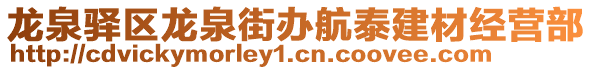 龙泉驿区龙泉街办航泰建材经营部
http://cdvickymorley1.cn.coovee.com